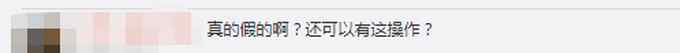 真的假的啊？还可以有这操作？